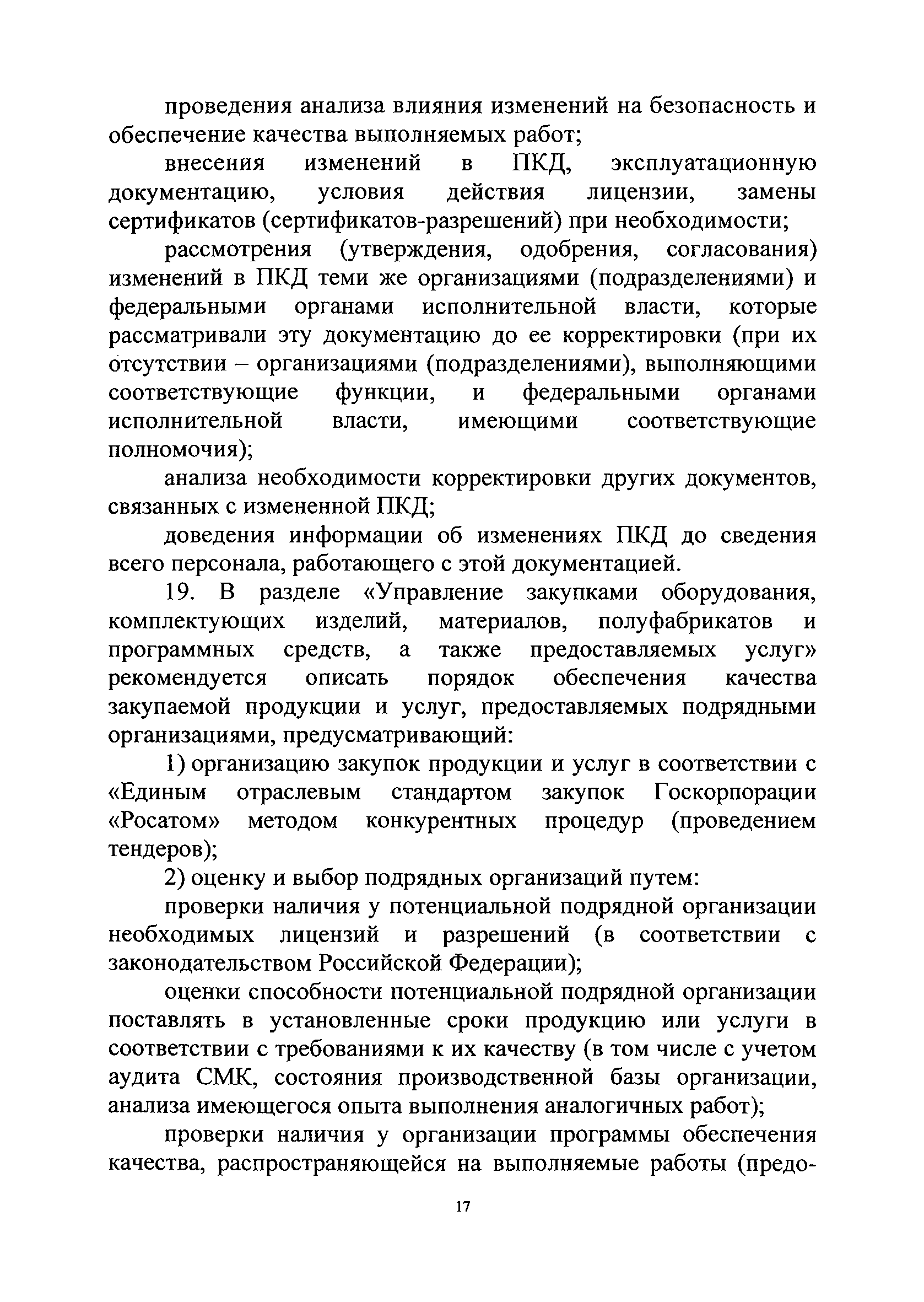 проведения анализа влияния изменений на безопасность и обеспечение качества выполняемых работ;

внесения изменений в ПКД, эксплуатационную документацию, условия действия лицензии, замены сертификатов (сертификатов-разрешений) при необходимости;

рассмотрения (утверждения, одобрения, согласования) изменений в ПКД теми же организациями (подразделениями) и федеральными органами исполнительной власти, которые рассматривали эту документацию до ее корректировки (при их отсутствии – организациями (подразделениями), выполняющими соответствующие функции, и федеральными органами исполнительной власти, имеющими соответствующие полномочия);

анализа необходимости корректировки других документов, связанных с измененной ПКД;

доведения информации об изменениях ПКД до сведения всего персонала, работающего с этой документацией.

19. В разделе «Управление закупками оборудования, комплектующих изделий, материалов, полуфабрикатов и программных средств, а также предоставляемых услуг» рекомендуется описать порядок обеспечения качества закупаемой продукции и услуг, предоставляемых подрядными организациями, предусматривающий:

1) организацию закупок продукции и услуг в соответствии с «Единым отраслевым стандартом закупок Госкорпорации «Росатом» методом конкурентных процедур (проведением тендеров);

2) оценку и выбор подрядных организаций путем:

проверки наличия у потенциальной подрядной организации необходимых лицензий и разрешений (в соответствии с законодательством Российской Федерации);

оценки способности потенциальной подрядной организации поставлять в установленные сроки продукцию или услуги в соответствии с требованиями к их качеству (в том числе с учетом аудита СМК, состояния производственной базы организации, анализа имеющегося опыта выполнения аналогичных работ);

проверки наличия у организации программы обеспечения качества, распространяющейся на выполняемые работы (предо-

17